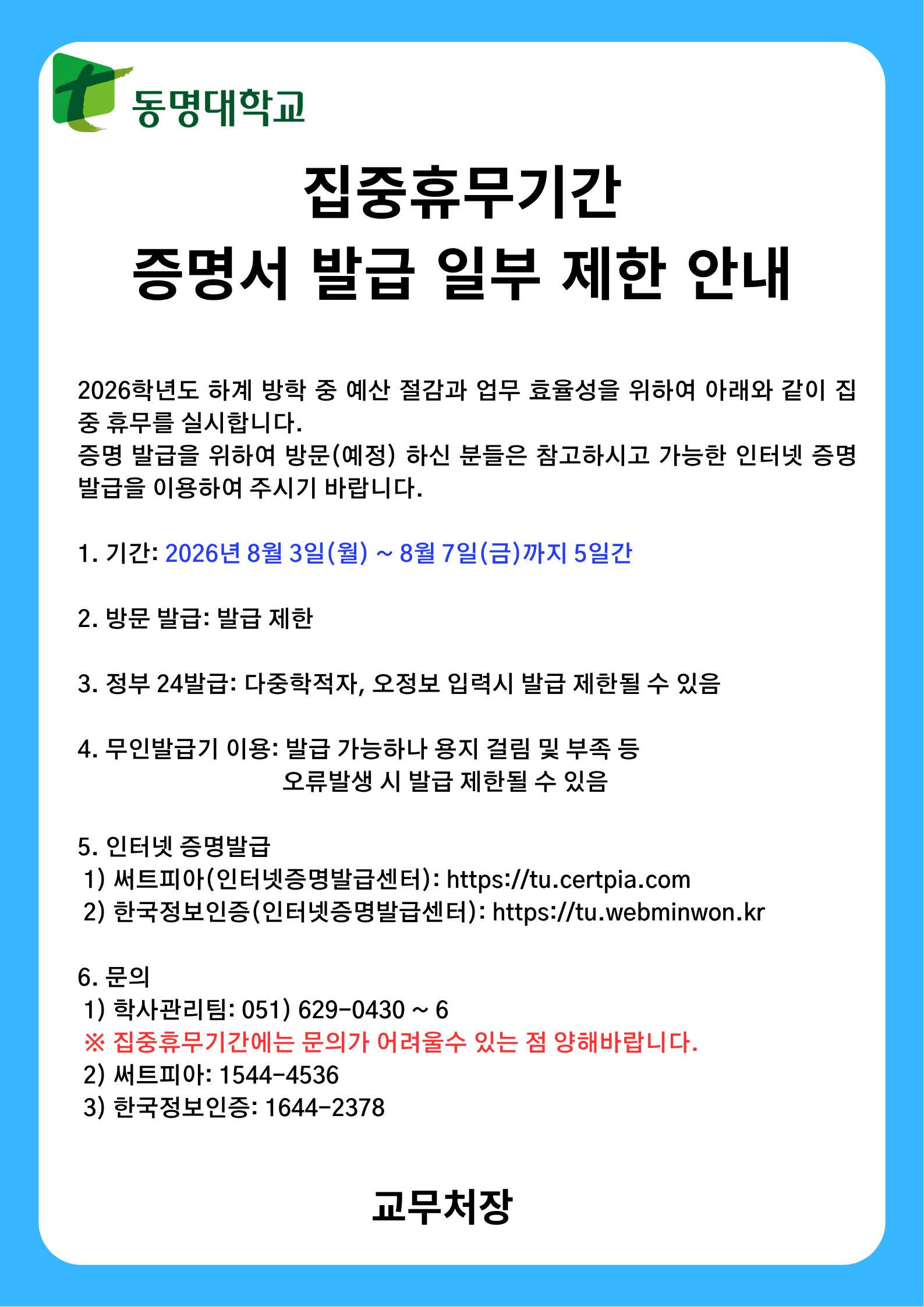 동명대학교

집중휴무기간
증명서 발급 일부 제한 안내

2026학년도 하계 방학 중 예산 절감과 업무 효율성을 위하여 아래와 같이 집중 휴무를 실시합니다.
증명 발급을 위하여 방문(예정) 하신 분들은 참고하시고 가능한 인터넷 증명 발급을 이용하여 주시기 바랍니다.

1. 기간: 2026년 8월 3일(월) ~ 8월 7일(금)까지 5일간

2. 방문 발급: 발급 제한

3. 정부 24발급: 다중학적자, 오정보 입력시 발급 제한될 수 있음

4. 무인발급기 이용: 발급 가능하나 용지 걸림 및 부족 등
오류발생 시 발급 제한될 수 있음

5. 인터넷 증명발급
1) 써트피아(인터넷증명발급센터): https://tu.certpia.com
2) 한국정보인증(인터넷증명발급센터): https://tu.webminwon.kr

6. 문의
1) 학사관리팀: 051) 629-0430 ~ 6
※ 집중휴무기간에는 문의가 어려울수 있는 점 양해바랍니다.
2) 써트피아: 1544-4536
3) 한국정보인증: 1644-2378

교무처장